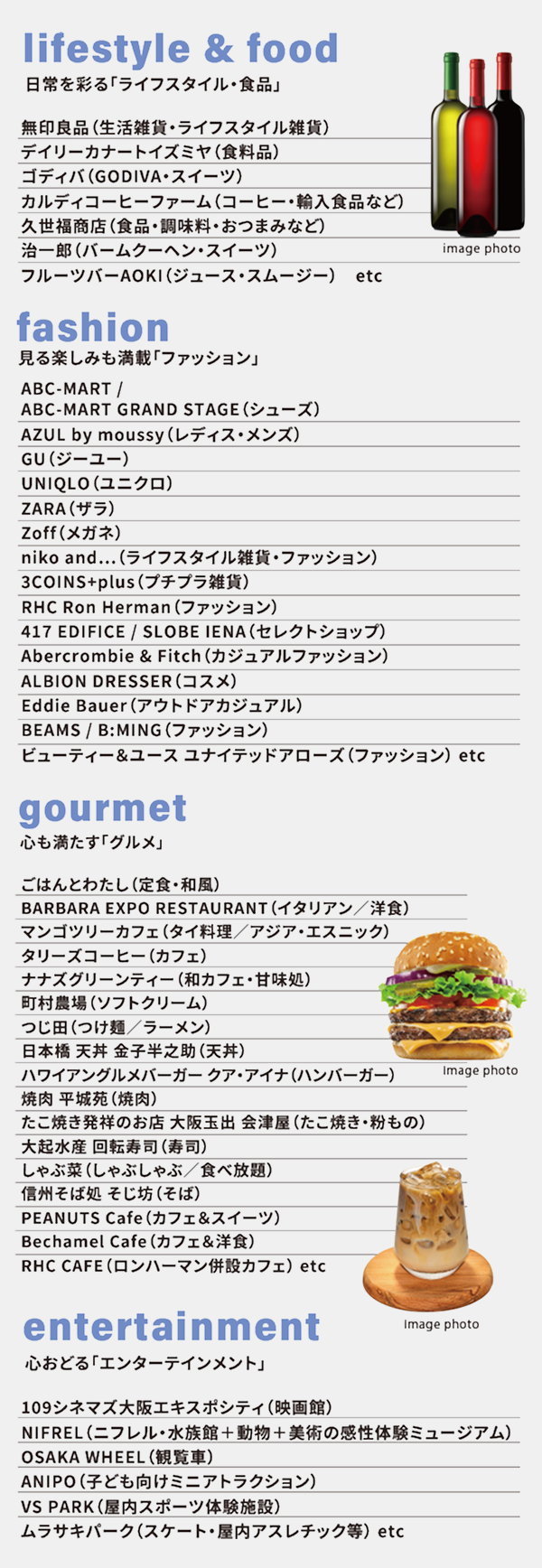 lifestyle & food
日常を彩る「ライフスタイル・食品」

無印良品（生活雑貨・ライフスタイル雑貨）
デイリーカナートイズミヤ（食料品）
ゴディバ（GODIVA・スイーツ）
カルディコーヒーファーム（コーヒー・輸入食品など）
久世福商店（食品・調味料・おつまみなど）
治一郎（バームクーヘン・スイーツ）
フルーツバーAOKI（ジュース・スムージー） etc

image photo

fashion
見る楽しみも満載「ファッション」

ABC-MART /
ABC-MART GRAND STAGE（シューズ）
AZUL by moussy（レディス・メンズ）
GU（ジーユー）
UNIQLO（ユニクロ）
ZARA（ザラ）
Zoff（メガネ）
niko and...（ライフスタイル雑貨・ファッション）
3COINS+plus（プチプラ雑貨）
RHC Ron Herman（ファッション）
417 EDIFICE / SLOBE IENA（セレクトショップ）
Abercrombie & Fitch（カジュアルファッション）
ALBION DRESSER（コスメ）
Eddie Bauer（アウトドアカジュアル）
BEAMS / B:MING（ファッション）
ビューティー&ユース ユナイテッドアローズ（ファッション） etc

gourmet
心も満たす「グルメ」

ごはんとわたし（定食・和風）
BARBARA EXPO RESTAURANT（イタリアン／洋食）
マンゴツリーカフェ（タイ料理／アジア・エスニック）
タリーズコーヒー（カフェ）
ナナズグリーンティー（和カフェ・甘味処）
町村農場（ソフトクリーム）
つじ田（つけ麺／ラーメン）
日本橋 天丼 金子半之助（天丼）
ハワイアングルメバーガー クア・アイナ（ハンバーガー）
焼肉 平城苑（焼肉）
たこ焼き発祥のお店 大阪玉出 会津屋（たこ焼き・粉もの）
大起水産 回転寿司（寿司）
しゃぶ菜（しゃぶしゃぶ／食べ放題）
信州そば処 そじ坊（そば）
PEANUTS Cafe（カフェ&スイーツ）
Bechamel Cafe（カフェ&洋食）
RHC CAFE（ロンハーマン併設カフェ） etc

Image photo

Image photo

entertainment
心おどる「エンターテインメント」

109シネマズ大阪エキスポシティ（映画館）
NIFREL（ニフレル・水族館＋動物＋美術の感性体験ミュージアム）
OSAKA WHEEL（観覧車）
ANIPO（子ども向けミニアトラクション）
VS PARK（屋内スポーツ体験施設）
ムラサキパーク（スケート・屋内アスレチック等） etc